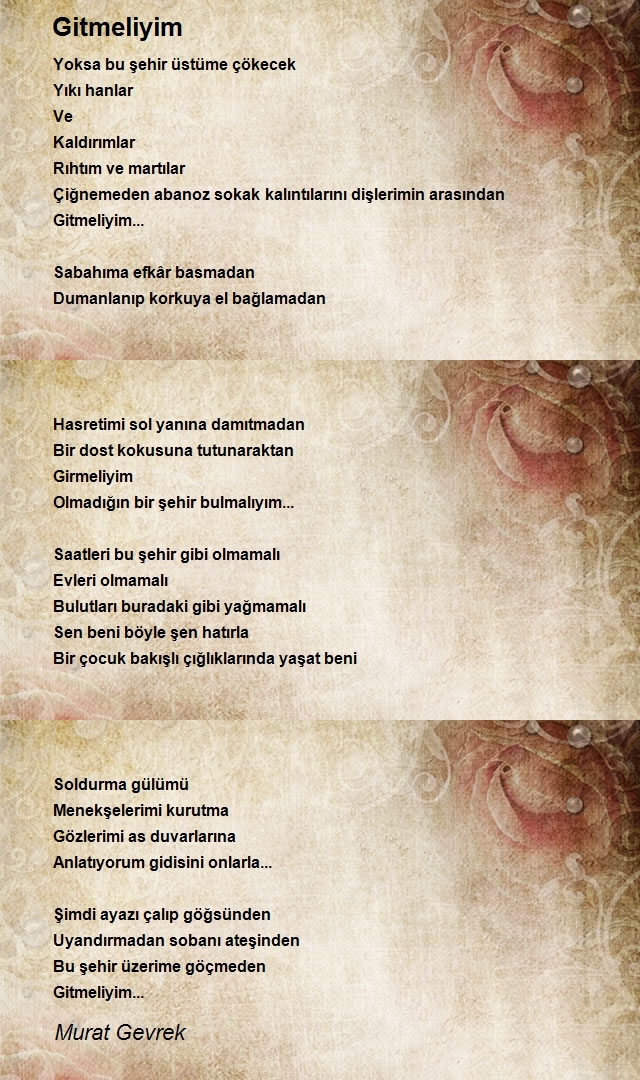 Gitmeliyim

Yoksa bu şehir üstüme çökecek
Yıkı hanlar
Ve
Kaldırımlar
Rıhtım ve martılar
Çiğnemeden abanoz sokak kalıntılarını dişlerimin arasından
Gitmeliyim...

Sabahıma efkâr basmadan
Dumanlanıp korkuya el bağlamadan

Hasretimi sol yanına damıtmadan
Bir dost kokusuna tutunaraktan
Girmeliyim
Olmadığın bir şehir bulmalıyım...

Saatleri bu şehir gibi olmamalı
Evleri olmamalı
Bulutları buradaki gibi yağmamalı
Sen beni böyle şen hatırla
Bir çocuk bakışlı çığlıklarında yaşat beni

Soldurma gülümü
Menekşelerimi kurutma
Gözlerimi as duvarlarına
Anlatıyorum gidisini onlarla...

Şimdi ayazı çalıp göğsünden
Uyandırmadan sobanı ateşinden
Bu şehir üzerime göçmeden
Gitmeliyim...

Murat Gevrek